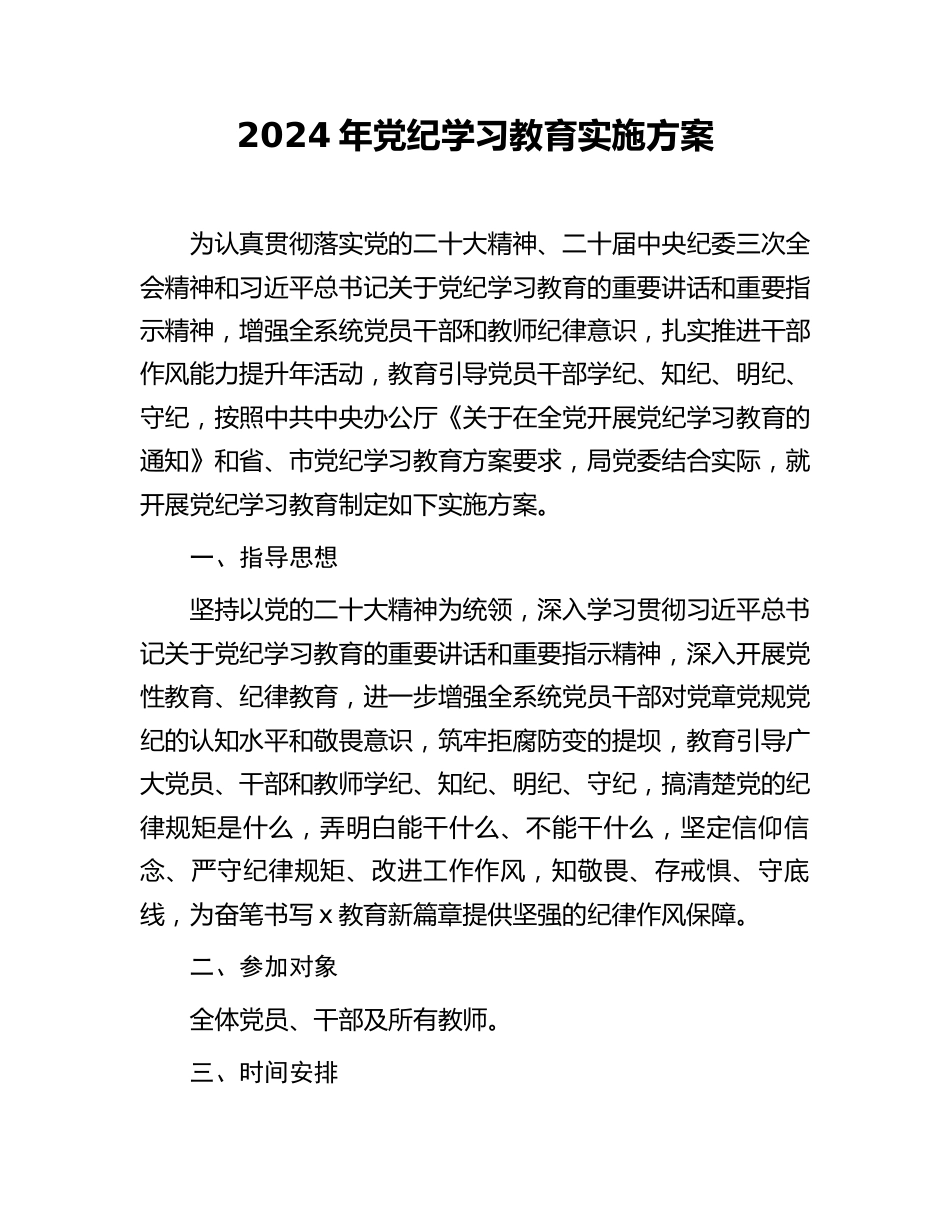 2024 年党纪学习教育实施方案

为认真贯彻落实党的二十大精神、二十届中央纪委三次全会精神和习近平总书记关于党纪学习教育的重要讲话和重要指示精神，增强全系统党员干部和教师纪律意识，扎实推进干部作风能力提升年活动，教育引导党员干部学纪、知纪、明纪、守纪，按照中共中央办公厅《关于在全党开展党纪学习教育的通知》和省、市党纪学习教育方案要求，局党委结合实际，就开展党纪学习教育制定如下实施方案。

一、指导思想

坚持以党的二十大精神为统领，深入学习贯彻习近平总书记关于党纪学习教育的重要讲话和重要指示精神，深入开展党性教育、纪律教育，进一步增强全系统党员干部对党章党规党纪的认知水平和敬畏意识，筑牢拒腐防变的提坝，教育引导广大党员、干部和教师学纪、知纪、明纪、守纪，搞清楚党的纪律规矩是什么，弄明白能干什么、不能干什么，坚定信仰信念、严守纪律规矩、改进工作作风，知敬畏、存戒惧、守底线，为奋笔书写 x 教育新篇章提供坚强的纪律作风保障。

二、参加对象

全体党员、干部及所有教师。

三、时间安排